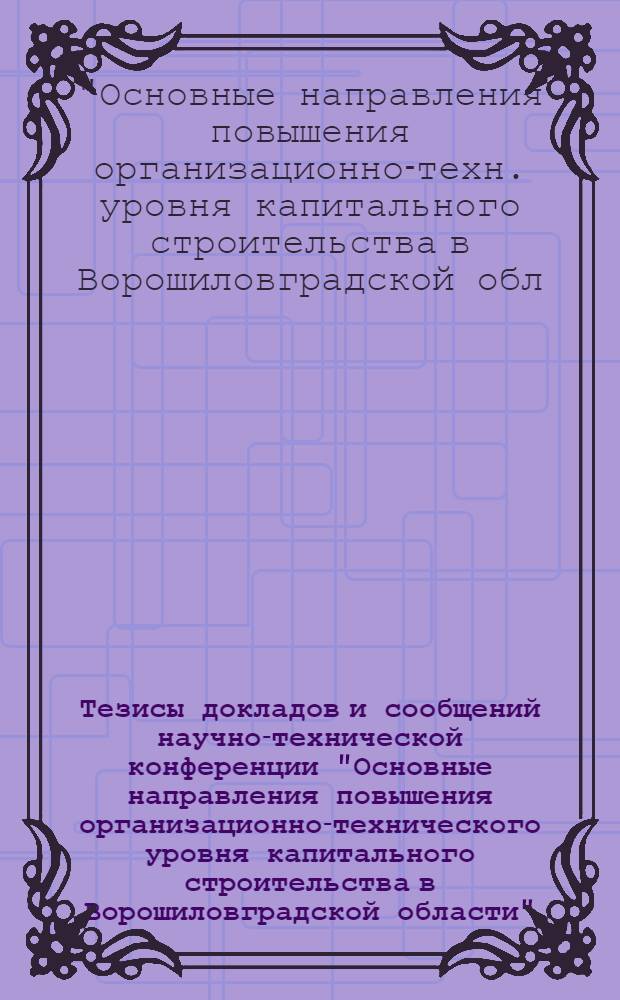 Основные направления повышения организационно-техн. уровня капитального строительства в Ворошиловградской обл

Тезисы докладов и сообщений научно-технической конференции "Основные направления повышения организационно-технического уровня капитального строительства в Ворошиловградской области"